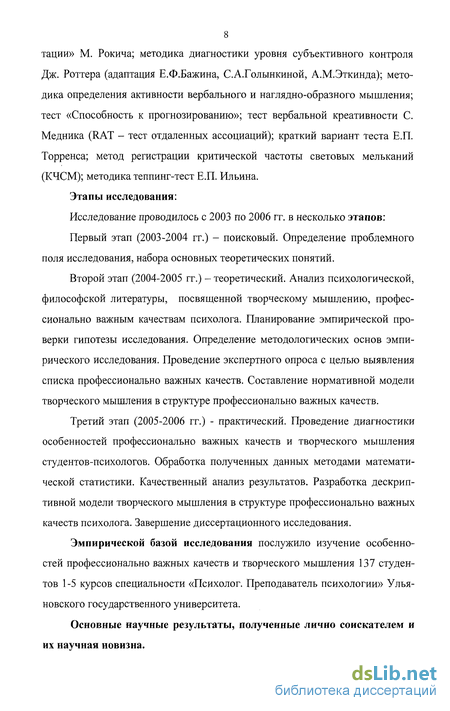 8

тации» М. Рокича; методика диагностики уровня субъективного контроля Дж. Роттера (адаптация Е.Ф.Бажина, С.А.Голынкиной, А.М.Эткинда); методика определения активности вербального и наглядно-образного мышления; тест «Способность к прогнозированию»; тест вербальной креативности С. Медника (RAT – тест отдаленных ассоциаций); краткий вариант теста Е.П. Торренса; метод регистрации критической частоты световых мельканий (КЧСМ); методика теппинг-тест Е.П. Ильина.

Этапы исследования:

Исследование проводилось с 2003 по 2006 гг. в несколько этапов:

Первый этап (2003-2004 гг.) – поисковый. Определение проблемного поля исследования, набора основных теоретических понятий.

Второй этап (2004-2005 гг.) – теоретический. Анализ психологической, философской литературы, посвященной творческому мышлению, профессионально важным качествам психолога. Планирование эмпирической проверки гипотезы исследования. Определение методологических основ эмпирического исследования. Проведение экспертного опроса с целью выявления списка профессионально важных качеств. Составление нормативной модели творческого мышления в структуре профессионально важных качеств.

Третий этап (2005-2006 гг.) - практический. Проведение диагностики особенностей профессионально важных качеств и творческого мышления студентов-психологов. Обработка полученных данных методами математической статистики. Качественный анализ результатов. Разработка дескриптивной модели творческого мышления в структуре профессионально важных качеств психолога. Завершение диссертационного исследования.

Эмпирической базой исследования послужило изучение особенностей профессионально важных качеств и творческого мышления 137 студентов 1-5 курсов специальности «Психолог. Преподаватель психологии» Ульяновского государственного университета.

Основные научные результаты, полученные лично соискателем и их научная новизна.

dsLib.net
библиотека диссертаций